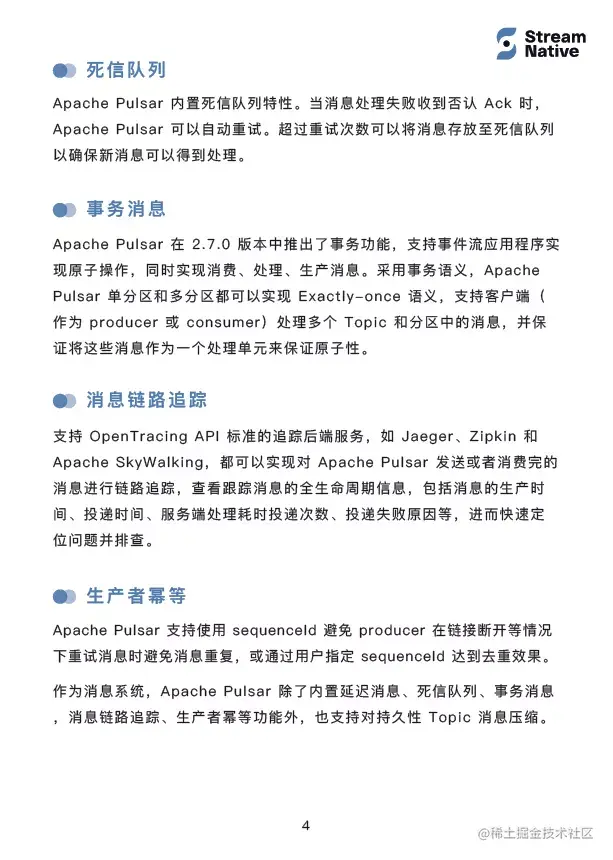 Stream Native

死信队列

Apache Pulsar 内置死信队列特性。当消息处理失败收到否认 Ack 时，Apache Pulsar 可以自动重试。超过重试次数可以将消息存放至死信队列以确保新消息可以得到处理。

事务消息

Apache Pulsar 在 2.7.0 版本中推出了事务功能，支持事件流应用程序实现原子操作，同时实现消费、处理、生产消息。采用事务语义，Apache Pulsar 单分区和多分区都可以实现 Exactly-once 语义，支持客户端（作为 producer 或 consumer）处理多个 Topic 和分区中的消息，并保证将这些消息作为一个处理单元来保证原子性。

消息链路追踪

支持 OpenTracing API 标准的追踪后端服务，如 Jaeger、Zipkin 和 Apache SkyWalking，都可以实现对 Apache Pulsar 发送或者消费完的消息进行链路追踪，查看跟踪消息的全生命周期信息，包括消息的生产时间、投递时间、服务端处理耗时投递次数、投递失败原因等，进而快速定位问题并排查。

生产者幂等

Apache Pulsar 支持使用 sequenceId 避免 producer 在链接断开等情况下重试消息时避免消息重复，或通过用户指定 sequenceId 达到去重效果。

作为消息系统，Apache Pulsar 除了内置延迟消息、死信队列、事务消息，消息链路追踪、生产者幂等功能外，也支持对持久性 Topic 消息压缩。

4

@稀土掘金技术社区